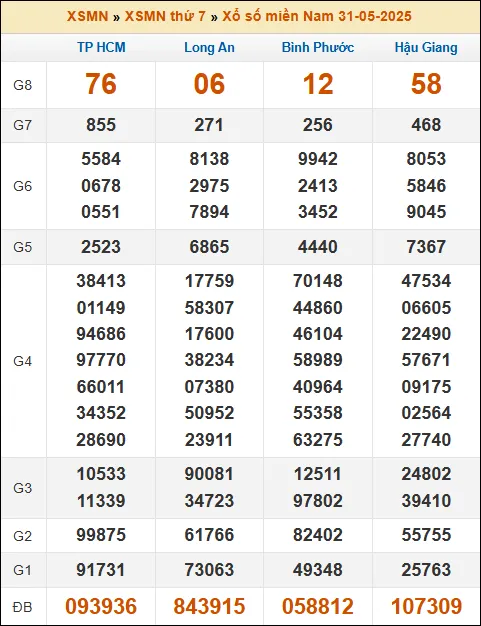 XSMN » XSMN thứ 7 » Xổ số miền Nam 31-05-2025

| | TP HCM | Long An | Bình Phước | Hậu Giang |
|---|---|---|---|---|
| G8 | 76 | 06 | 12 | 58 |
| G7 | 855 | 271 | 256 | 468 |
| G6 | 5584 0678 0551 | 8138 2975 7894 | 9942 2413 3452 | 8053 5846 9045 |
| G5 | 2523 | 6865 | 4440 | 7367 |
| G4 | 38413 01149 94686 97770 66011 34352 28690 | 17759 58307 17600 38234 07380 50952 23911 | 70148 44860 46104 58989 40964 55358 63275 | 47534 06605 22490 57671 09175 02564 27740 |
| G3 | 10533 11339 | 90081 34723 | 12511 97802 | 24802 39410 |
| G2 | 99875 | 61766 | 82402 | 55755 |
| G1 | 91731 | 73063 | 49348 | 25763 |
| ĐB | 093936 | 843915 | 058812 | 107309 |